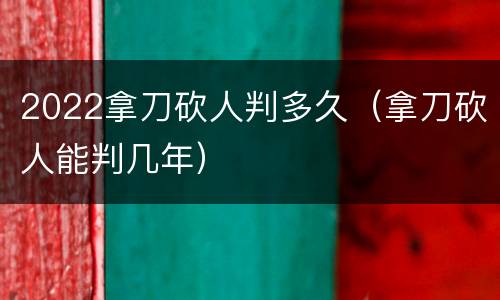 2022拿刀砍人判多久（拿刀砍人能判几年）